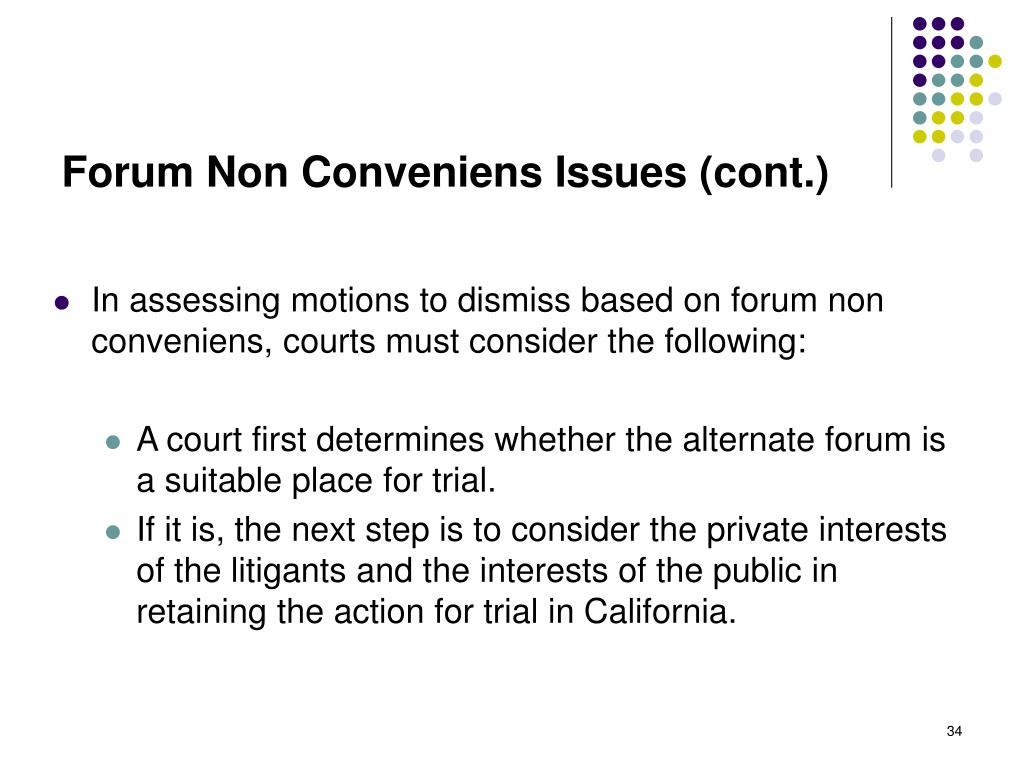 Forum Non Conveniens Issues (cont.)

In assessing motions to dismiss based on forum non conveniens, courts must consider the following:

A court first determines whether the alternate forum is a suitable place for trial.

If it is, the next step is to consider the private interests of the litigants and the interests of the public in retaining the action for trial in California.

34